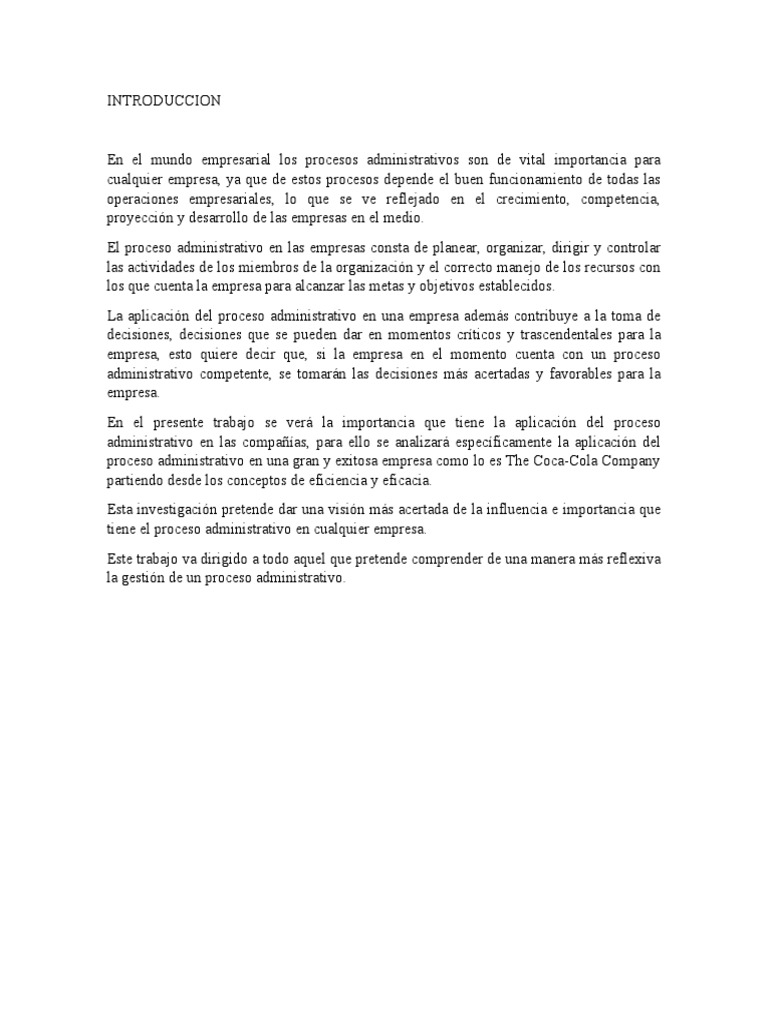 INTRODUCCION

En el mundo empresarial los procesos administrativos son de vital importancia para cualquier empresa, ya que de estos procesos depende el buen funcionamiento de todas las operaciones empresariales, lo que se ve reflejado en el crecimiento, competencia, proyección y desarrollo de las empresas en el medio.

El proceso administrativo en las empresas consta de planear, organizar, dirigir y controlar las actividades de los miembros de la organización y el correcto manejo de los recursos con los que cuenta la empresa para alcanzar las metas y objetivos establecidos.

La aplicación del proceso administrativo en una empresa además contribuye a la toma de decisiones, decisiones que se pueden dar en momentos críticos y trascendentales para la empresa, esto quiere decir que, si la empresa en el momento cuenta con un proceso administrativo competente, se tomarán las decisiones más acertadas y favorables para la empresa.

En el presente trabajo se verá la importancia que tiene la aplicación del proceso administrativo en las compañías, para ello se analizará específicamente la aplicación del proceso administrativo en una gran y exitosa empresa como lo es The Coca-Cola Company partiendo desde los conceptos de eficiencia y eficacia.

Esta investigación pretende dar una visión más acertada de la influencia e importancia que tiene el proceso administrativo en cualquier empresa.

Este trabajo va dirigido a todo aquel que pretende comprender de una manera más reflexiva la gestión de un proceso administrativo.